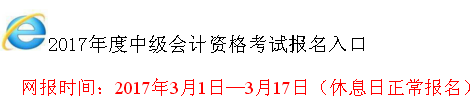 2017年度中级会计资格考试报名入口

网报时间：2017年3月1日—3月17日（休息日正常报名）